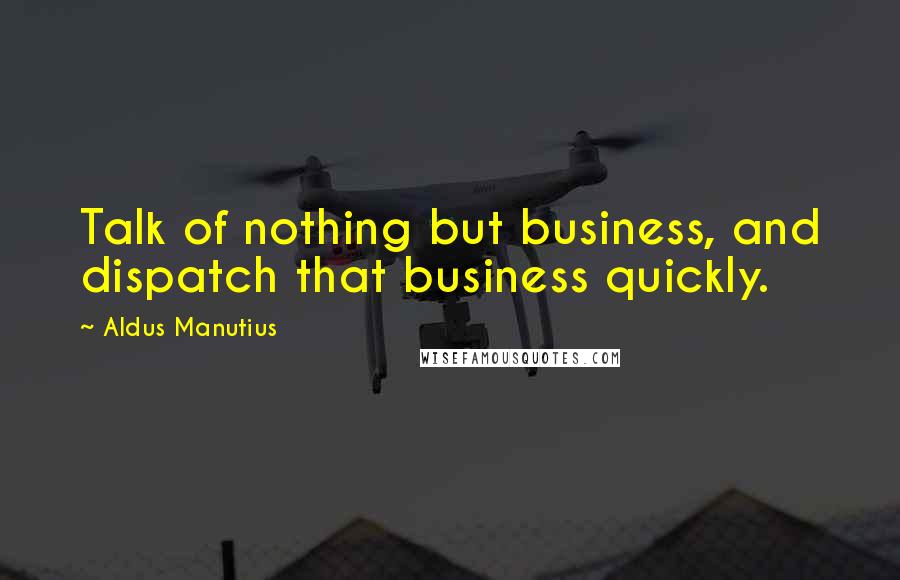 Talk of nothing but business, and dispatch that business quickly.

~ Aldus Manutius

WISEFAMOUSQUOTES.COM